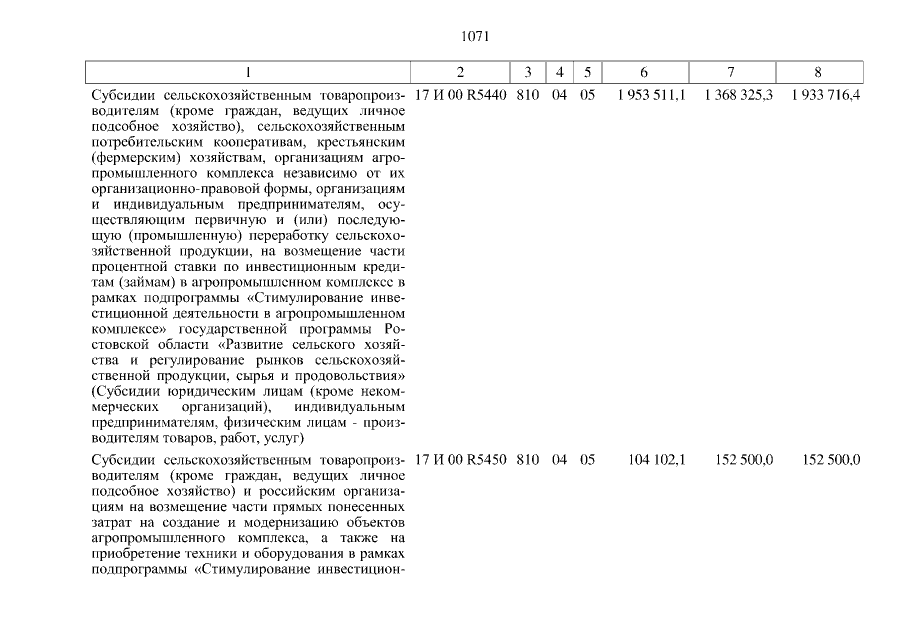 1071

| 1 | 2 | 3 | 4 | 5 | 6 | 7 | 8 |
|---|---|---|---|---|---|---|---|
| Субсидии сельскохозяйственным товаропроизводителям (кроме граждан, ведущих личное подсобное хозяйство), сельскохозяйственным потребительским кооперативам, крестьянским (фермерским) хозяйствам, организациям агропромышленного комплекса независимо от их организационно-правовой формы, организациям и индивидуальным предпринимателям, осуществляющим первичную и (или) последующую (промышленную) переработку сельскохозяйственной продукции, на возмещение части процентной ставки по инвестиционным кредитам (займам) в агропромышленном комплексе в рамках подпрограммы «Стимулирование инвестиционной деятельности в агропромышленном комплексе» государственной программы Ростовской области «Развитие сельского хозяйства и регулирование рынков сельскохозяйственной продукции, сырья и продовольствия» (Субсидии юридическим лицам (кроме некоммерческих организаций), индивидуальным предпринимателям, физическим лицам - производителям товаров, работ, услуг) | 17 И 00 R5440 | 810 | 04 | 05 | 1 953 511,1 | 1 368 325,3 | 1 933 716,4 |
| Субсидии сельскохозяйственным товаропроизводителям (кроме граждан, ведущих личное подсобное хозяйство) и российским организациям на возмещение части прямых понесенных затрат на создание и модернизацию объектов агропромышленного комплекса, а также на приобретение техники и оборудования в рамках подпрограммы «Стимулирование инвестицион- | 17 И 00 R5450 | 810 | 04 | 05 | 104 102,1 | 152 500,0 | 152 500,0 |